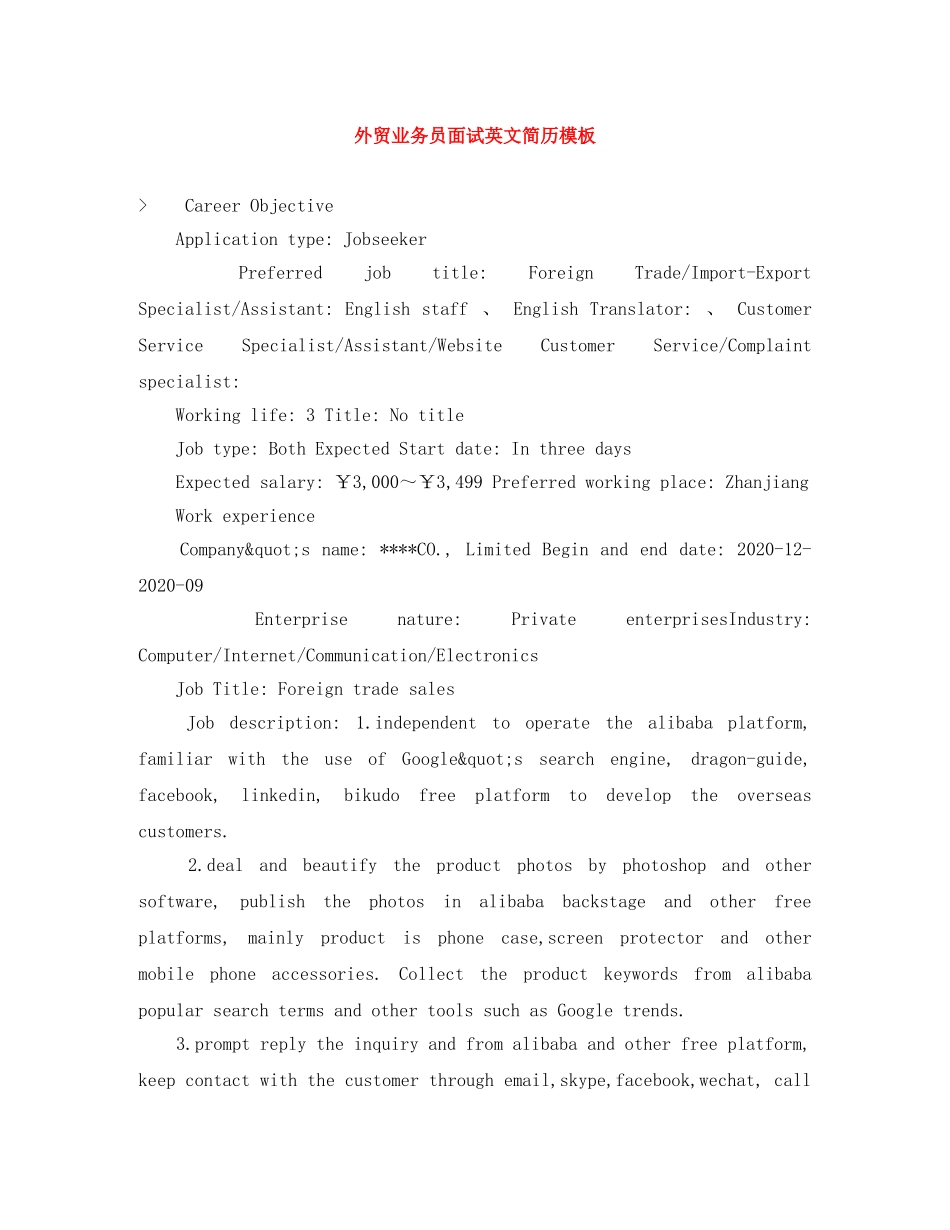 外贸业务员面试英文简历模板

> Career Objective

Application type: Jobseeker

Preferred job title: Foreign Trade/Import-Export Specialist/Assistant: English staff 、 English Translator: 、 Customer Service Specialist/Assistant/Website Customer Service/Complaint specialist:

Working life: 3 Title: No title

Job type: Both Expected Start date: In three days

Expected salary: ￥3,000～￥3,499 Preferred working place: Zhanjiang

Work experience

Company&quot;s name: ****CO., Limited Begin and end date: 2020-12-2020-09

Enterprise nature: Private enterprisesIndustry: Computer/Internet/Communication/Electronics

Job Title: Foreign trade sales

Job description: 1.independent to operate the alibaba platform, familiar with the use of Google&quot;s search engine, dragon-guide, facebook, linkedin, bikudo free platform to develop the overseas customers.

2.deal and beautify the product photos by photoshop and other software, publish the photos in alibaba backstage and other free platforms, mainly product is phone case,screen protector and other mobile phone accessories. Collect the product keywords from alibaba popular search terms and other tools such as Google trends.

3.prompt reply the inquiry and from alibaba and other free platform, keep contact with the customer through email,skype,facebook,wechat, call